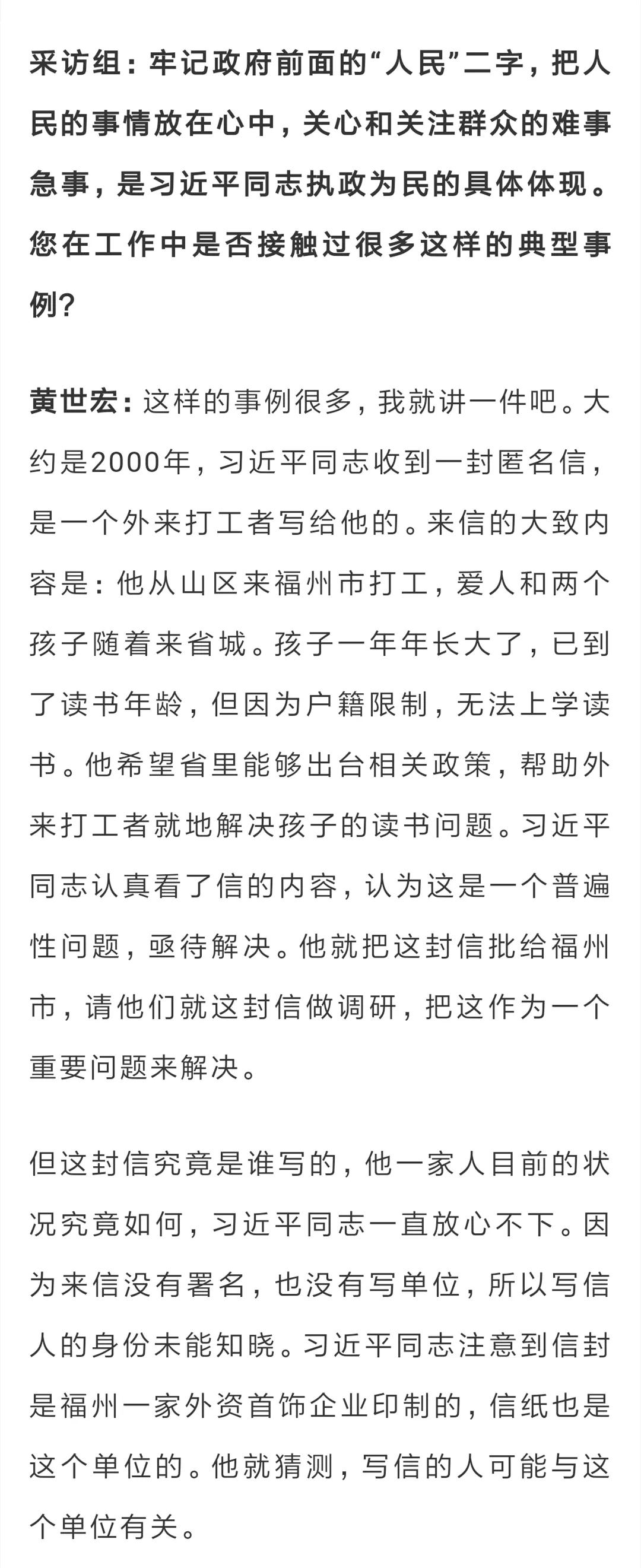 采访组：牢记政府前面的“人民”二字，把人民的事情放在心中，关心和关注群众的难事急事，是习近平同志执政为民的具体体现。您在工作中是否接触过很多这样的典型事例？

黄世宏：这样的事例很多，我就讲一件吧。大约是2000年，习近平同志收到一封匿名信，是一个外来打工者写给他的。来信的大致内容是：他从山区来福州市打工，爱人和两个孩子随着来省城。孩子一年年长大了，已到了读书年龄，但因为户籍限制，无法上学读书。他希望省里能够出台相关政策，帮助外来打工者就地解决孩子的读书问题。习近平同志认真看了信的内容，认为这是一个普遍性问题，亟待解决。他就把这封信批给福州市，请他们就这封信做调研，把这作为一个重要问题来解决。

但这封信究竟是谁写的，他一家人目前的状况究竟如何，习近平同志一直放心不下。因为来信没有署名，也没有写单位，所以写信人的身份未能知晓。习近平同志注意到信封是福州一家外资首饰企业印制的，信纸也是这个单位的。他就猜测，写信的人可能与这个单位有关。